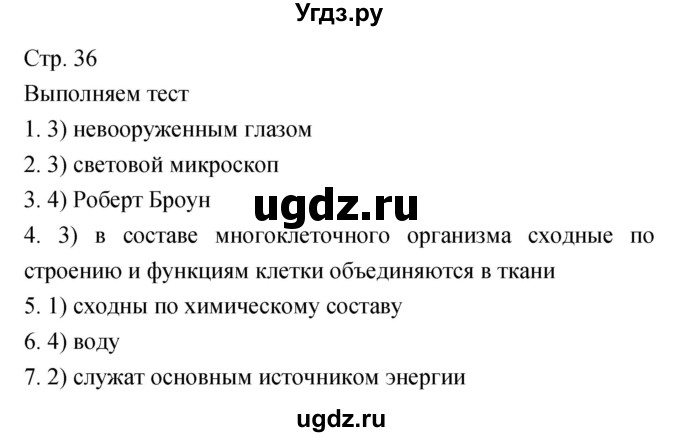 Угдз.ру

Стр. 36

Выполняем тест

1. 3) невооруженным глазом

2. 3) световой микроскоп

3. 4) Роберт Броун

ugdz.ru

4. 3) в составе многоклеточного организма сходные по строению и функциям клетки объединяются в ткани

5. 1) сходны по химическому составу

6. 4) воду

7. 2) служат основным источником энергии

ugdz.ru